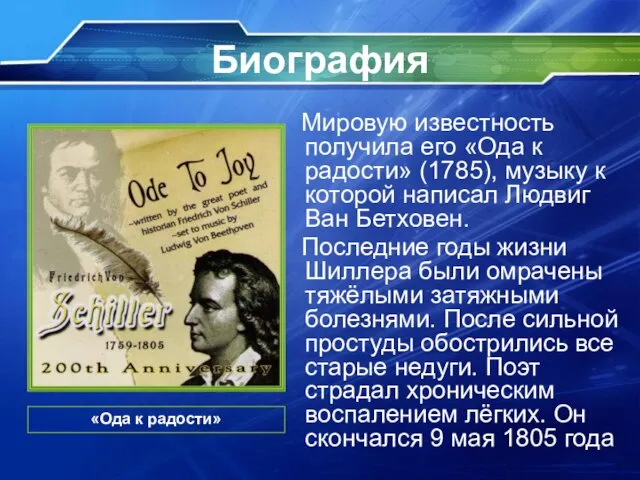 Биография

Ode To Joy
~written by the great poet and historian Friedrich Von Schiller
~set to music by Ludwig Von Beethoven

Friedrich Von
Schiller
1759-1805
200th Anniversary

«Ода к радости»

Мировую известность получила его «Ода к радости» (1785), музыку к которой написал Людвиг Ван Бетховен.

Последние годы жизни Шиллера были омрачены тяжёлыми затяжными болезнями. После сильной простуды обострились все старые недуги. Поэт страдал хроническим воспалением лёгких. Он скончался 9 мая 1805 года